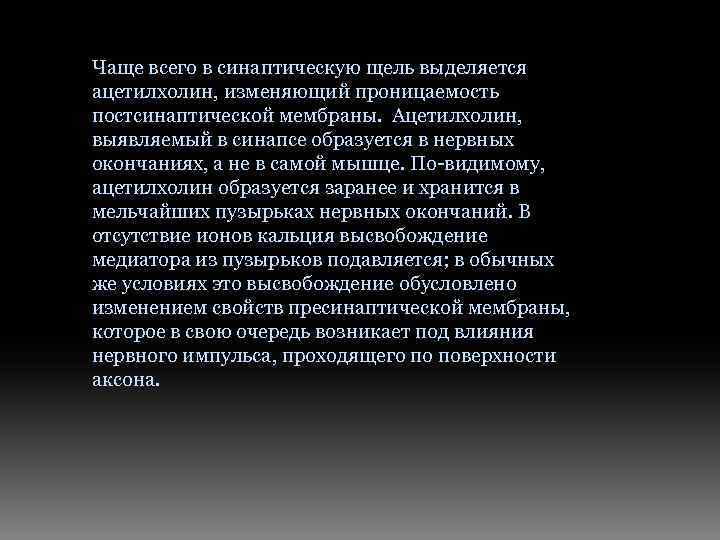 Чаще всего в синаптическую щель выделяется ацетилхолин, изменяющий проницаемость постсинаптической мембраны. Ацетилхолин, выявляемый в синапсе образуется в нервных окончаниях, а не в самой мышце. По-видимому, ацетилхолин образуется заранее и хранится в мельчайших пузырьках нервных окончаний. В отсутствие ионов кальция высвобождение медиатора из пузырьков подавляется; в обычных же условиях это высвобождение обусловлено изменением свойств пресинаптической мембраны, которое в свою очередь возникает под влияния нервного импульса, проходящего по поверхности аксона.